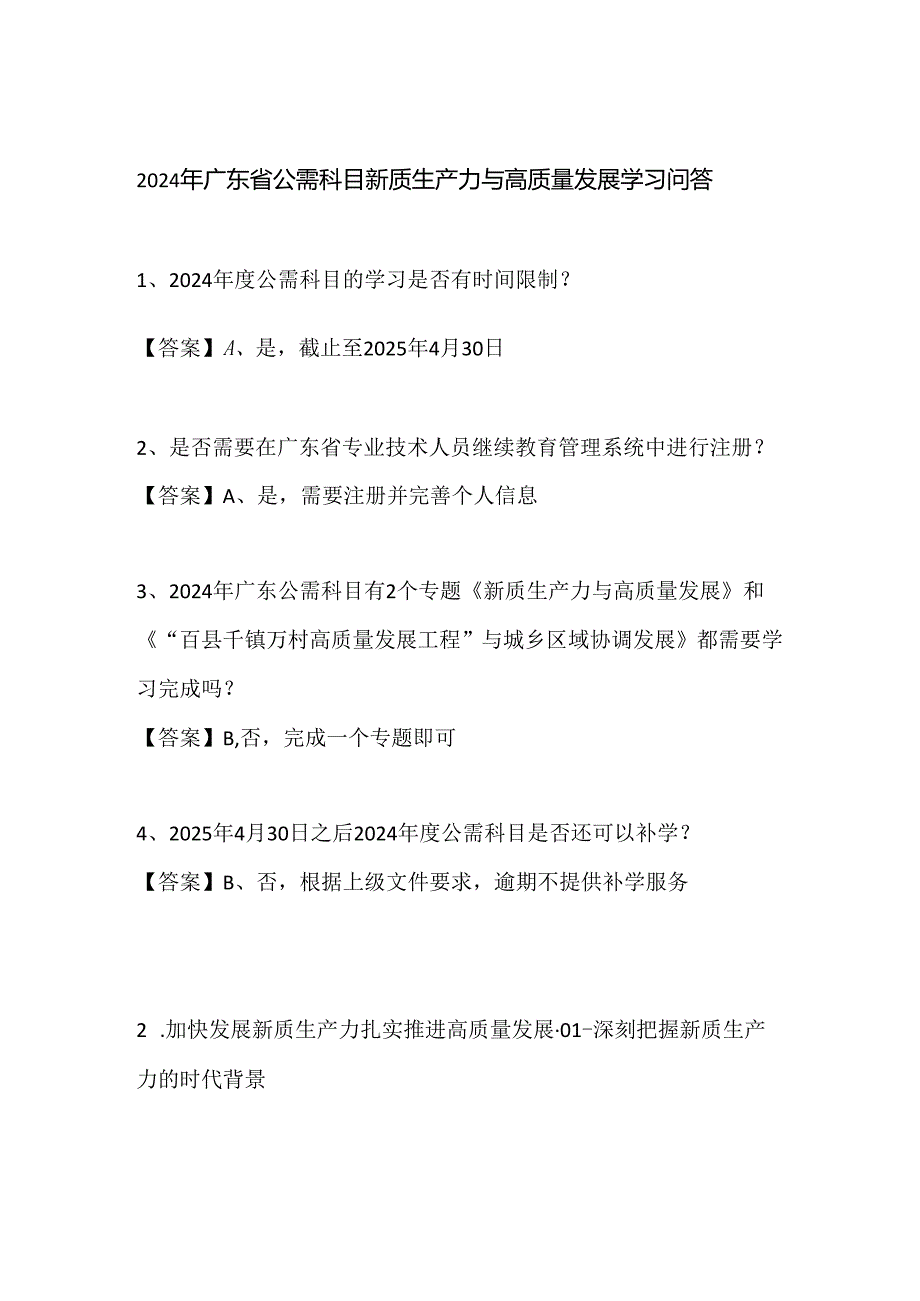 2024年广东省公需科目新质生产力与高质量发展学习问答

1、2024年度公需科目的学习是否有时间限制？

【答案】A、是，截止至2025年4月30日

2、是否需要在广东省专业技术人员继续教育管理系统中进行注册？

【答案】A、是，需要注册并完善个人信息

3、2024年广东公需科目有2个专题《新质生产力与高质量发展》和《“百县千镇万村高质量发展工程”与城乡区域协调发展》都需要学习完成吗？

【答案】B,否，完成一个专题即可

4、2025年4月30日之后2024年度公需科目是否还可以补学？

【答案】B、否，根据上级文件要求，逾期不提供补学服务

2 .加快发展新质生产力扎实推进高质量发展·01-深刻把握新质生产力的时代背景